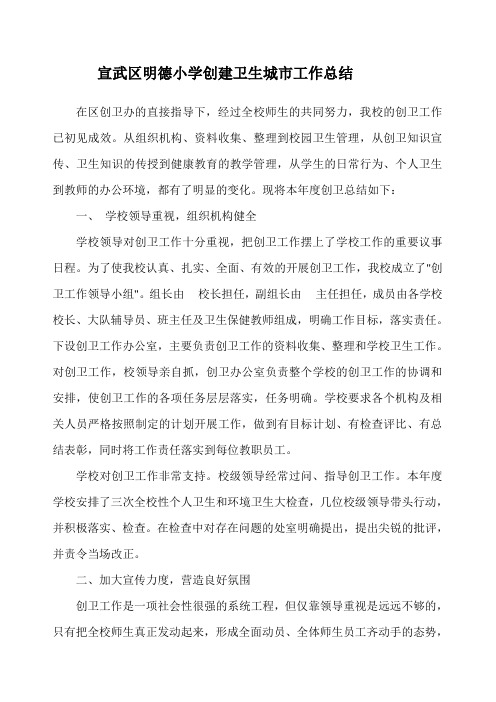 宣武区明德小学创建卫生城市工作总结

在区创卫办的直接指导下，经过全校师生的共同努力，我校的创卫工作已初见成效。从组织机构、资料收集、整理到校园卫生管理，从创卫知识宣传、卫生知识的传授到健康教育的教学管理，从学生的日常行为、个人卫生到教师的办公环境，都有了明显的变化。现将本年度创卫总结如下：

一、 学校领导重视，组织机构健全

学校领导对创卫工作十分重视，把创卫工作摆上了学校工作的重要议事日程。为了使我校认真、扎实、全面、有效的开展创卫工作，我校成立了"创卫工作领导小组"。组长由 校长担任，副组长由 主任担任，成员由各学校校长、大队辅导员、班主任及卫生保健教师组成，明确工作目标，落实责任。下设创卫工作办公室，主要负责创卫工作的资料收集、整理和学校卫生工作。对创卫工作，校领导亲自抓，创卫办公室负责整个学校的创卫工作的协调和安排，使创卫工作的各项任务层层落实，任务明确。学校要求各个机构及相关人员严格按照制定的计划开展工作，做到有目标计划、有检查评比、有总结表彰，同时将工作责任落实到每位教职员工。

学校对创卫工作非常支持。校级领导经常过问、指导创卫工作。本年度学校安排了三次全校性个人卫生和环境卫生大检查，几位校级领导带头行动，并积极落实、检查。在检查中对存在问题的处室明确提出，提出尖锐的批评，并责令当场改正。

二、加大宣传力度，营造良好氛围

创卫工作是一项社会性很强的系统工程，但仅靠领导重视是远远不够的，只有把全校师生真正发动起来，形成全面动员、全体师生员工齐动手的态势，